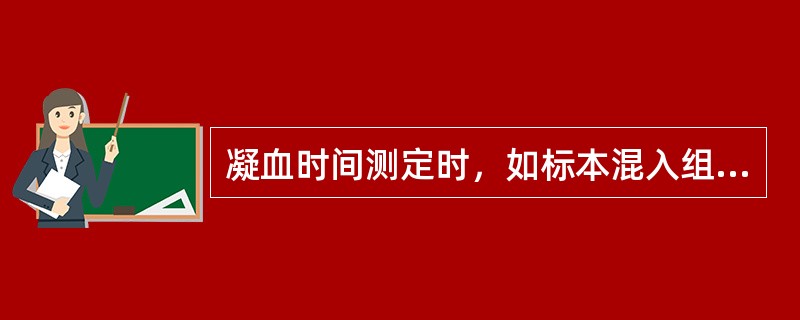 凝血时间测定时，如标本混入组...